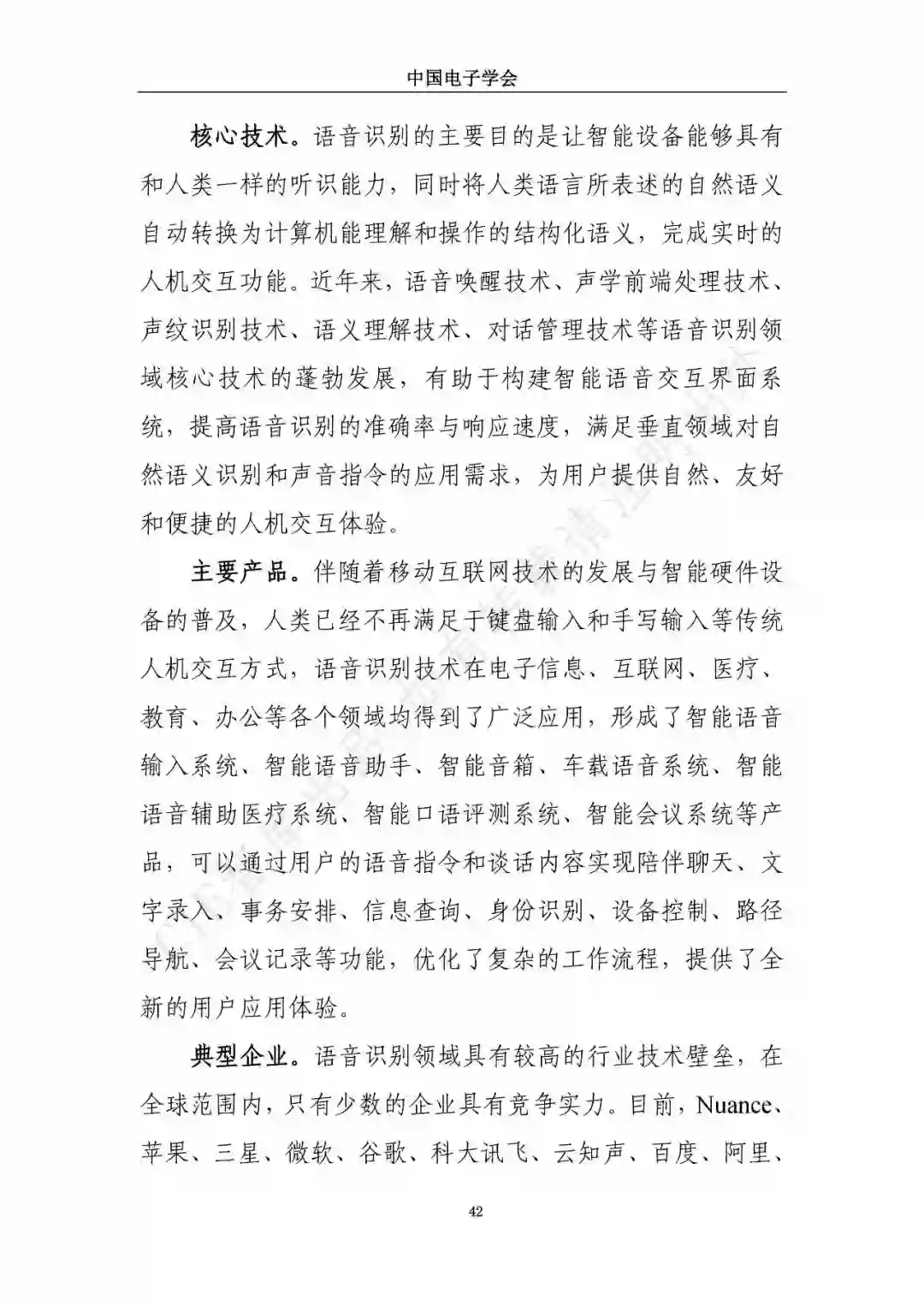 中国电子学会

核心技术。语音识别的主要目的是让智能设备能够具有和人类一样的听识能力，同时将人类语言所表述的自然语义自动转换为计算机能理解和操作的结构化语义，完成实时的人机交互功能。近年来，语音唤醒技术、声学前端处理技术、声纹识别技术、语义理解技术、对话管理技术等语音识别领域核心技术的蓬勃发展，有助于构建智能语音交互界面系统，提高语音识别的准确率与响应速度，满足垂直领域对自然语义识别和声音指令的应用需求，为用户提供自然、友好和便捷的人机交互体验。

主要产品。伴随着移动互联网技术的发展与智能硬件设备的普及，人类已经不再满足于键盘输入和手写输入等传统人机交互方式，语音识别技术在电子信息、互联网、医疗、教育、办公等各个领域均得到了广泛应用，形成了智能语音输入系统、智能语音助手、智能音箱、车载语音系统、智能语音辅助医疗系统、智能口语评测系统、智能会议系统等产品，可以通过用户的语音指令和谈话内容实现陪伴聊天、文字录入、事务安排、信息查询、身份识别、设备控制、路径导航、会议记录等功能，优化了复杂的工作流程，提供了全新的用户应用体验。

典型企业。语音识别领域具有较高的行业技术壁垒，在全球范围内，只有少数的企业具有竞争实力。目前，Nuance、苹果、三星、微软、谷歌、科大讯飞、云知声、百度、阿里、

42